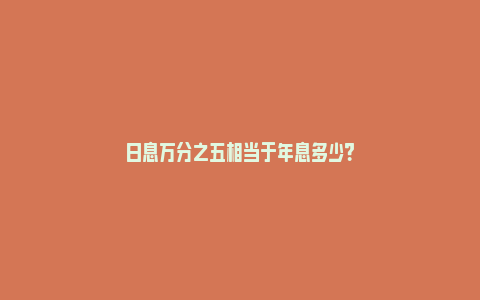 日息万分之五相当于年息多少?